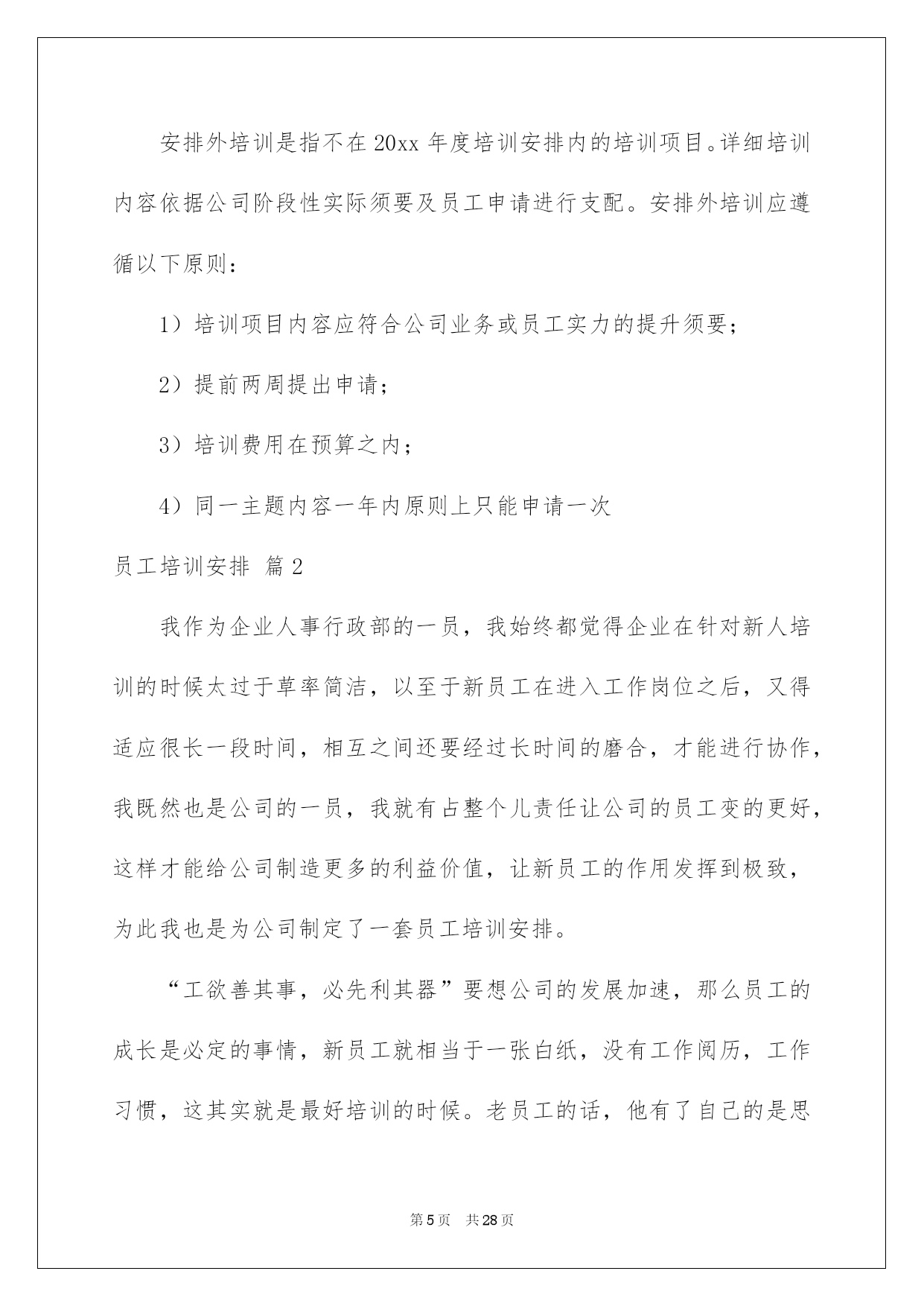 安排外培训是指不在20xx年度培训安排内的培训项目。详细培训内容依据公司阶段性实际须要及员工申请进行支配。安排外培训应遵循以下原则：

1）培训项目内容应符合公司业务或员工实力的提升须要；

2）提前两周提出申请；

3）培训费用在预算之内；

4）同一主题内容一年内原则上只能申请一次

员工培训安排 篇2

我作为企业人事行政部的一员，我始终都觉得企业在针对新人培训的时候太过于草率简洁，以至于新员工在进入工作岗位之后，又得适应很长一段时间，相互之间还要经过长时间的磨合，才能进行协作，我既然也是公司的一员，我就有占整个儿责任让公司的员工变的更好，这样才能给公司制造更多的利益价值，让新员工的作用发挥到极致，为此我也是为公司制定了一套员工培训安排。

“工欲善其事，必先利其器”要想公司的发展加速，那么员工的成长是必定的事情，新员工就相当于一张白纸，没有工作阅历，工作习惯，这其实就是最好培训的时候。老员工的话，他有了自己的是思

第5页 共28页